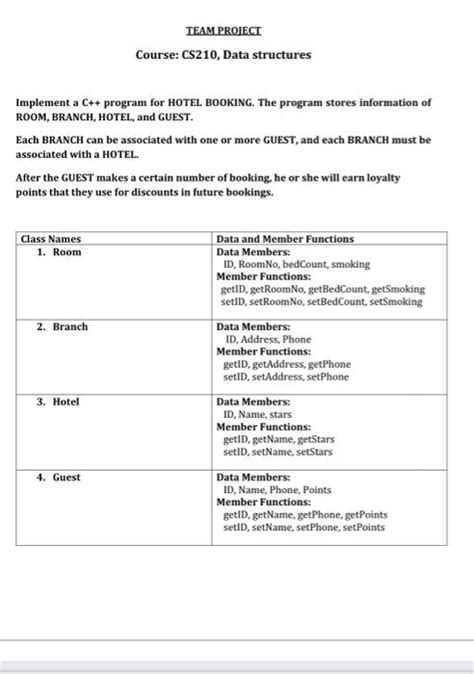 TEAM PROJECT

Course: CS210, Data structures

Implement a C++ program for HOTEL BOOKING. The program stores information of ROOM, BRANCH, HOTEL, and GUEST.

Each BRANCH can be associated with one or more GUEST, and each BRANCH must be associated with a HOTEL.

After the GUEST makes a certain number of booking, he or she will earn loyalty points that they use for discounts in future bookings.

| Class Names | Data and Member Functions |
|---|---|
| 1. Room | Data Members: ID, RoomNo, bedCount, smoking Member Functions: getID, getRoomNo, getBedCount, getSmoking setID, setRoomNo, setBedCount, setSmoking |
| 2. Branch | Data Members: ID, Address, Phone Member Functions: getID, getAddress, getPhone setID, setAddress, setPhone |
| 3. Hotel | Data Members: ID, Name, stars Member Functions: getID, getName, getStars setID, setName, setStars |
| 4. Guest | Data Members: ID, Name, Phone, Points Member Functions: getID, getName, getPhone, getPoints setID, setName, setPhone, setPoints |